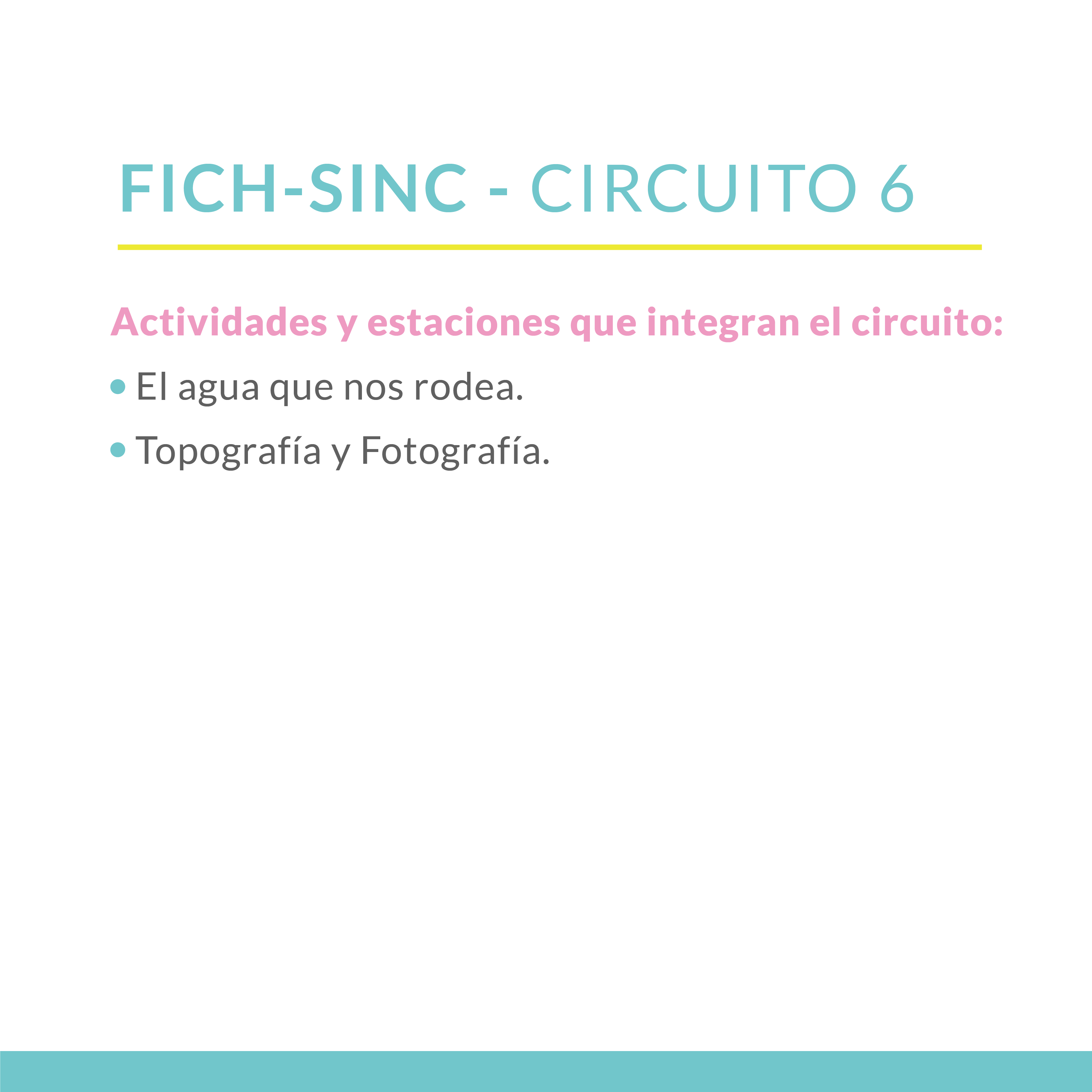 FICH-SINC - CIRCUITO 6

Actividades y estaciones que integran el circuito:

• El agua que nos rodea.
• Topografía y Fotografía.